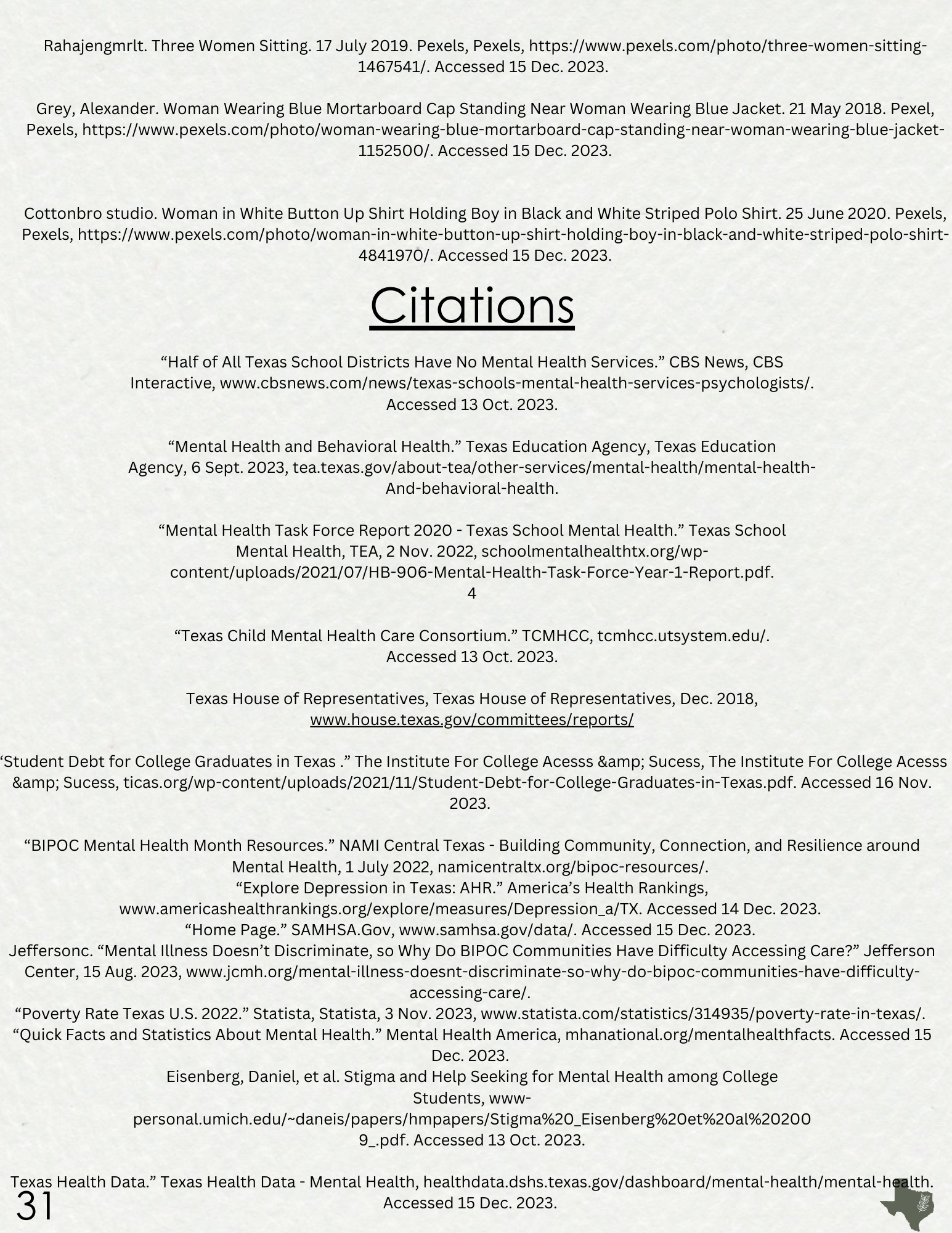 Rahajengmrlt. Three Women Sitting. 17 July 2019. Pexels, Pexels, https://www.pexels.com/photo/three-women-sitting-1467541/. Accessed 15 Dec. 2023.

Grey, Alexander. Woman Wearing Blue Mortarboard Cap Standing Near Woman Wearing Blue Jacket. 21 May 2018. Pexel, Pexels, https://www.pexels.com/photo/woman-wearing-blue-mortarboard-cap-standing-near-woman-wearing-blue-jacket-1152500/. Accessed 15 Dec. 2023.

Cottonbro studio. Woman in White Button Up Shirt Holding Boy in Black and White Striped Polo Shirt. 25 June 2020. Pexels, Pexels, https://www.pexels.com/photo/woman-in-white-button-up-shirt-holding-boy-in-black-and-white-striped-polo-shirt-4841970/. Accessed 15 Dec. 2023.

Citations

“Half of All Texas School Districts Have No Mental Health Services.” CBS News, CBS Interactive, www.cbsnews.com/news/texas-schools-mental-health-services-psychologists/. Accessed 13 Oct. 2023.

“Mental Health and Behavioral Health.” Texas Education Agency, Texas Education Agency, 6 Sept. 2023, tea.texas.gov/about-tea/other-services/mental-health/mental-health-And-behavioral-health.

“Mental Health Task Force Report 2020 - Texas School Mental Health.” Texas School Mental Health, TEA, 2 Nov. 2022, schoolmentalhealthtx.org/wp-content/uploads/2021/07/HB-906-Mental-Health-Task-Force-Year-1-Report.pdf.
4

“Texas Child Mental Health Care Consortium.” TCMHCC, tcmhcc.utsystem.edu/. Accessed 13 Oct. 2023.

Texas House of Representatives, Texas House of Representatives, Dec. 2018, www.house.texas.gov/committees/reports/

‘Student Debt for College Graduates in Texas .” The Institute For College Acesss &amp; Sucess, The Institute For College Acesss &amp; Sucess, ticas.org/wp-content/uploads/2021/11/Student-Debt-for-College-Graduates-in-Texas.pdf. Accessed 16 Nov. 2023.

“BIPOC Mental Health Month Resources.” NAMI Central Texas - Building Community, Connection, and Resilience around Mental Health, 1 July 2022, namicentraltx.org/bipoc-resources/.
“Explore Depression in Texas: AHR.” America’s Health Rankings, www.americashealthrankings.org/explore/measures/Depression_a/TX. Accessed 14 Dec. 2023.
“Home Page.” SAMHSA.Gov, www.samhsa.gov/data/. Accessed 15 Dec. 2023.
Jeffersonc. “Mental Illness Doesn’t Discriminate, so Why Do BIPOC Communities Have Difficulty Accessing Care?” Jefferson Center, 15 Aug. 2023, www.jcmh.org/mental-illness-doesnt-discriminate-so-why-do-bipoc-communities-have-difficulty-accessing-care/.
“Poverty Rate Texas U.S. 2022.” Statista, Statista, 3 Nov. 2023, www.statista.com/statistics/314935/poverty-rate-in-texas/.
“Quick Facts and Statistics About Mental Health.” Mental Health America, mhanational.org/mentalhealthfacts. Accessed 15 Dec. 2023.
Eisenberg, Daniel, et al. Stigma and Help Seeking for Mental Health among College Students, www-personal.umich.edu/~daneis/papers/hmpapers/Stigma%20_Eisenberg%20et%20al%202009_.pdf. Accessed 13 Oct. 2023.

Texas Health Data.” Texas Health Data - Mental Health, healthdata.dshs.texas.gov/dashboard/mental-health/mental-health. Accessed 15 Dec. 2023.

31